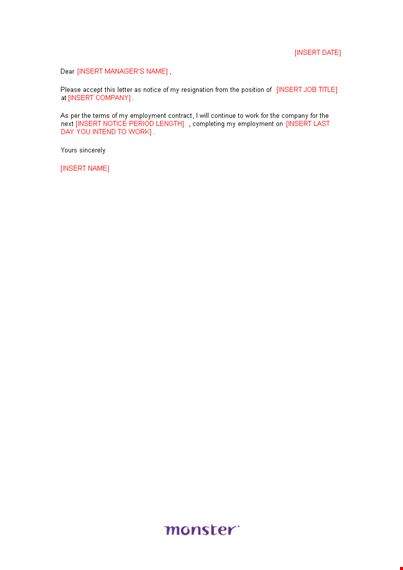 [INSERT DATE]

Dear [INSERT MANAGER'S NAME] ,

Please accept this letter as notice of my resignation from the position of [INSERT JOB TITLE] at [INSERT COMPANY] .

As per the terms of my employment contract, I will continue to work for the company for the next [INSERT NOTICE PERIOD LENGTH] , completing my employment on [INSERT LAST DAY YOU INTEND TO WORK] .

Yours sincerely

[INSERT NAME]

monster